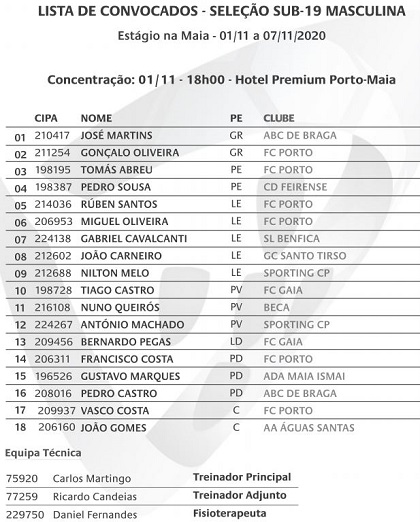 LISTA DE CONVOCADOS - SELEÇÃO SUB-19 MASCULINA

Estágio na Maia - 01/11 a 07/11/2020

Concentração: 01/11 - 18h00 - Hotel Premium Porto-Maia

| | CIPA | NOME | PE | CLUBE |
|---|---|---|---|---|
| 01 | 210417 | JOSÉ MARTINS | GR | ABC DE BRAGA |
| 02 | 211254 | GONÇALO OLIVEIRA | GR | FC PORTO |
| 03 | 198195 | TOMÁS ABREU | PE | FC PORTO |
| 04 | 198387 | PEDRO SOUSA | PE | CD FEIRENSE |
| 05 | 214036 | RÚBEN SANTOS | LE | FC PORTO |
| 06 | 206953 | MIGUEL OLIVEIRA | LE | FC PORTO |
| 07 | 224138 | GABRIEL CAVALCANTI | LE | SL BENFICA |
| 08 | 212602 | JOÃO CARNEIRO | LE | GC SANTO TIRSO |
| 09 | 212688 | NILTON MELO | LE | SPORTING CP |
| 10 | 198728 | TIAGO CASTRO | PV | FC GAIA |
| 11 | 216108 | NUNO QUEIRÓS | PV | BECA |
| 12 | 224267 | ANTÓNIO MACHADO | PV | SPORTING CP |
| 13 | 209456 | BERNARDO PEGAS | LD | FC GAIA |
| 14 | 206311 | FRANCISCO COSTA | PD | FC PORTO |
| 15 | 196526 | GUSTAVO MARQUES | PD | ADA MAIA ISMAI |
| 16 | 208016 | PEDRO CASTRO | PD | ABC DE BRAGA |
| 17 | 209937 | VASCO COSTA | C | FC PORTO |
| 18 | 206160 | JOÃO GOMES | C | AA ÁGUAS SANTAS |

Equipa Técnica

| | | |
|---|---|---|
| 75920 | Carlos Martingo | Treinador Principal |
| 77259 | Ricardo Candeias | Treinador Adjunto |
| 229750 | Daniel Fernandes | Fisioterapeuta |